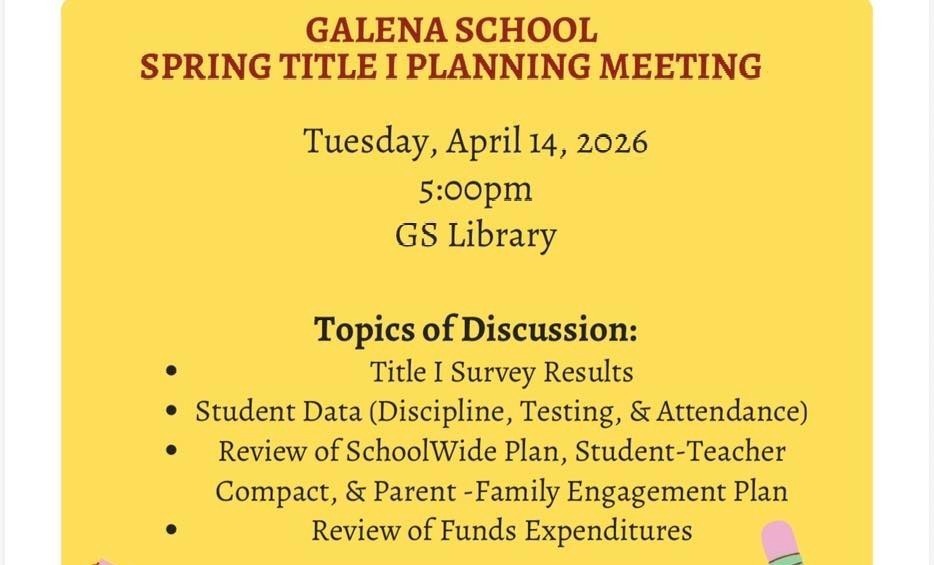 GALENA SCHOOL
SPRING TITLE I PLANNING MEETING

Tuesday, April 14, 2026
5:00pm
GS Library

Topics of Discussion:
• Title I Survey Results
• Student Data (Discipline, Testing, & Attendance)
• Review of SchoolWide Plan, Student-Teacher Compact, & Parent -Family Engagement Plan
• Review of Funds Expenditures